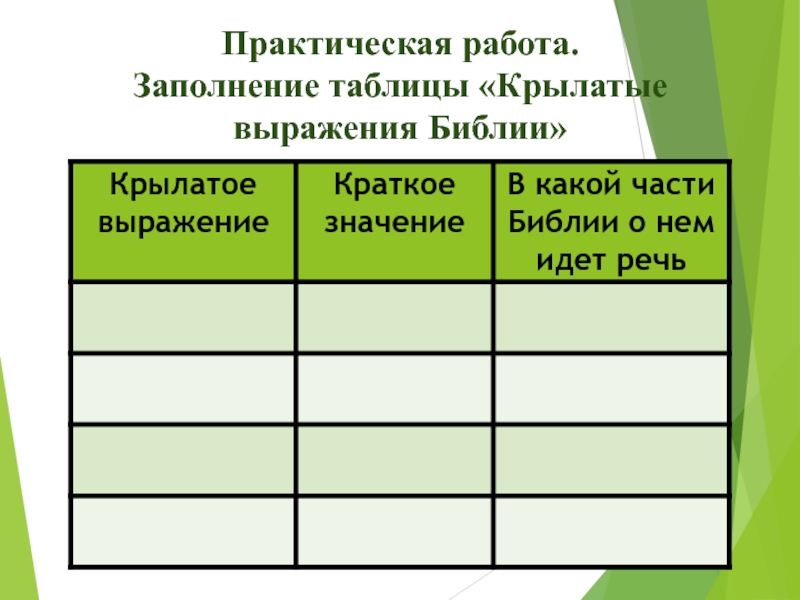 Практическая работа.
Заполнение таблицы «Крылатые выражения Библии»

| Крылатое выражение | Краткое значение | В какой части Библии о нем идет речь |
|---|---|---|
| | | |
| | | |
| | | |
| | | |